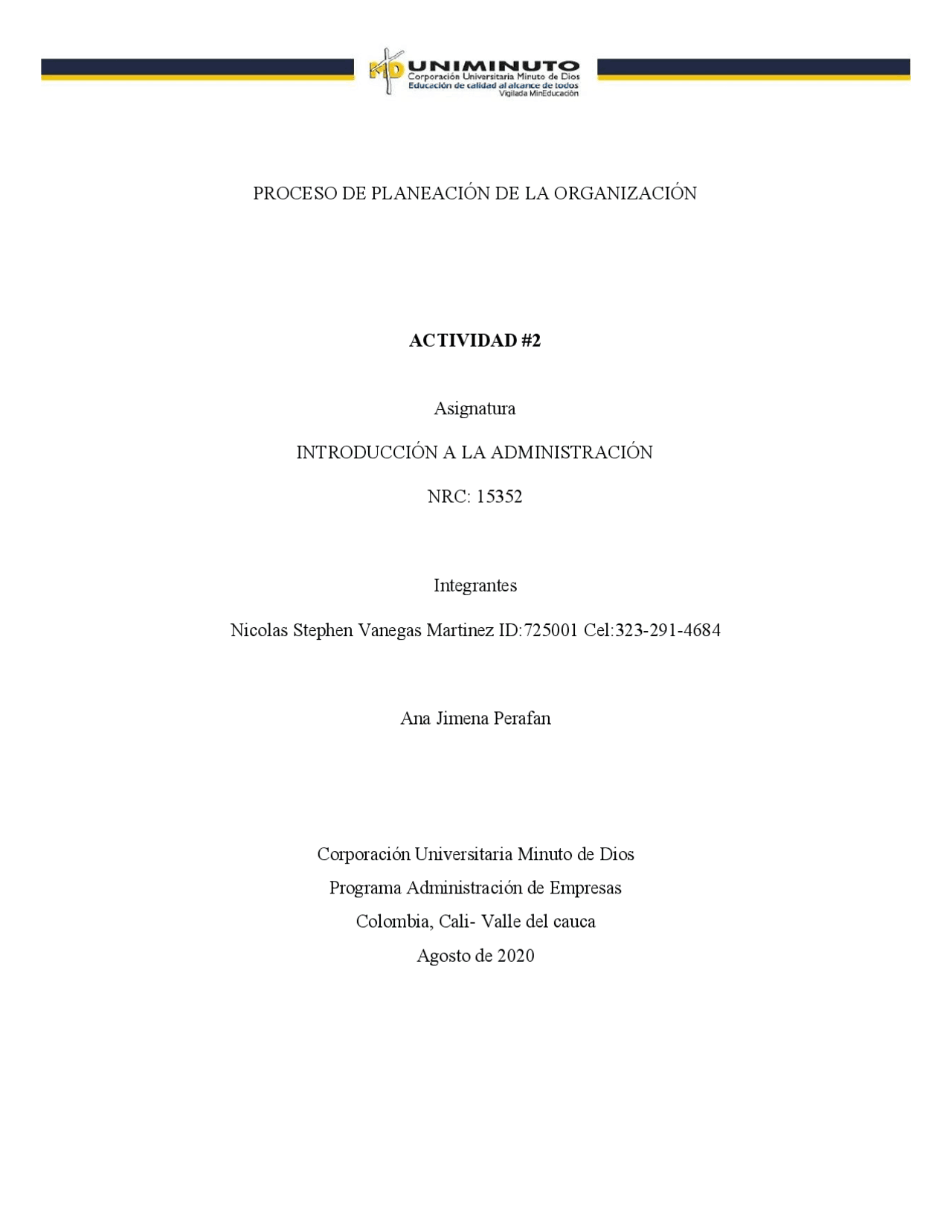 MD UNIMINUTO
Corporación Universitaria Minuto de Dios
Educación de calidad al alcance de todos
Vigilada MinEducación

PROCESO DE PLANEACIÓN DE LA ORGANIZACIÓN

ACTIVIDAD #2

Asignatura

INTRODUCCIÓN A LA ADMINISTRACIÓN

NRC: 15352

Integrantes

Nicolas Stephen Vanegas Martinez ID:725001 Cel:323-291-4684

Ana Jimena Perafan

Corporación Universitaria Minuto de Dios
Programa Administración de Empresas
Colombia, Cali- Valle del cauca
Agosto de 2020